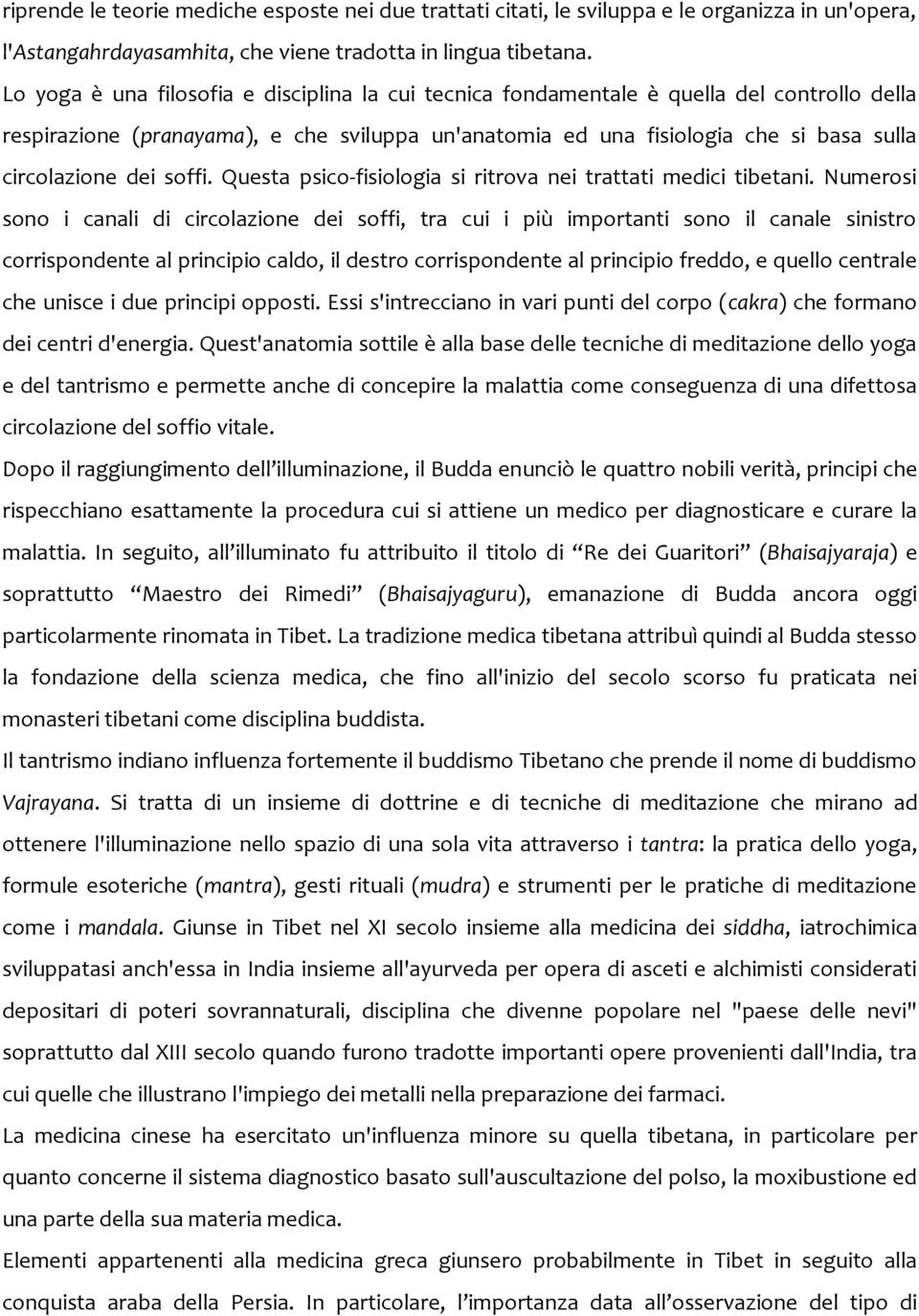 riprende le teorie mediche esposte nei due trattati citati, le sviluppa e le organizza in un'opera, l'Astangahrdayasamhita, che viene tradotta in lingua tibetana.

Lo yoga è una filosofia e disciplina la cui tecnica fondamentale è quella del controllo della respirazione (pranayama), e che sviluppa un'anatomia ed una fisiologia che si basa sulla circolazione dei soffi. Questa psico-fisiologia si ritrova nei trattati medici tibetani. Numerosi sono i canali di circolazione dei soffi, tra cui i più importanti sono il canale sinistro corrispondente al principio caldo, il destro corrispondente al principio freddo, e quello centrale che unisce i due principi opposti. Essi s'intrecciano in vari punti del corpo (cakra) che formano dei centri d'energia. Quest'anatomia sottile è alla base delle tecniche di meditazione dello yoga e del tantrismo e permette anche di concepire la malattia come conseguenza di una difettosa circolazione del soffio vitale.

Dopo il raggiungimento dell'illuminazione, il Budda enunciò le quattro nobili verità, principi che rispecchiano esattamente la procedura cui si attiene un medico per diagnosticare e curare la malattia. In seguito, all'illuminato fu attribuito il titolo di "Re dei Guaritori" (Bhaisajyaraja) e soprattutto "Maestro dei Rimedi" (Bhaisajyaguru), emanazione di Budda ancora oggi particolarmente rinomata in Tibet. La tradizione medica tibetana attribuì quindi al Budda stesso la fondazione della scienza medica, che fino all'inizio del secolo scorso fu praticata nei monasteri tibetani come disciplina buddista.

Il tantrismo indiano influenza fortemente il buddismo Tibetano che prende il nome di buddismo Vajrayana. Si tratta di un insieme di dottrine e di tecniche di meditazione che mirano ad ottenere l'illuminazione nello spazio di una sola vita attraverso i tantra: la pratica dello yoga, formule esoteriche (mantra), gesti rituali (mudra) e strumenti per le pratiche di meditazione come i mandala. Giunse in Tibet nel XI secolo insieme alla medicina dei siddha, iatrochimica sviluppatasi anch'essa in India insieme all'ayurveda per opera di asceti e alchimisti considerati depositari di poteri sovrannaturali, disciplina che divenne popolare nel "paese delle nevi" soprattutto dal XIII secolo quando furono tradotte importanti opere provenienti dall'India, tra cui quelle che illustrano l'impiego dei metalli nella preparazione dei farmaci.

La medicina cinese ha esercitato un'influenza minore su quella tibetana, in particolare per quanto concerne il sistema diagnostico basato sull'auscultazione del polso, la moxibustione ed una parte della sua materia medica.

Elementi appartenenti alla medicina greca giunsero probabilmente in Tibet in seguito alla conquista araba della Persia. In particolare, l'importanza data all'osservazione del tipo di